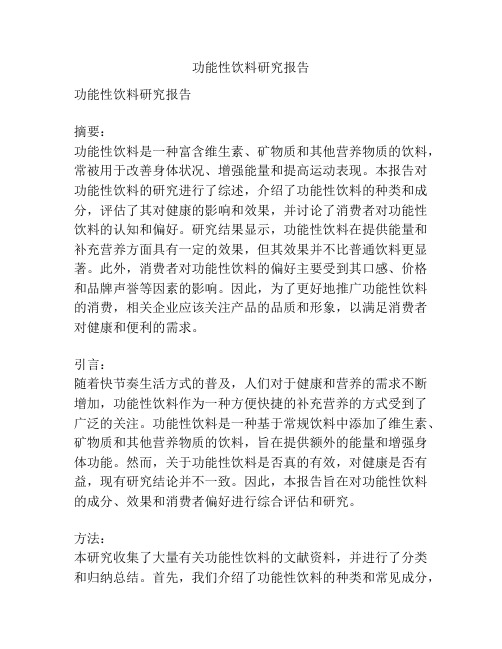 功能性饮料研究报告

功能性饮料研究报告

摘要：
功能性饮料是一种富含维生素、矿物质和其他营养物质的饮料，常被用于改善身体状况、增强能量和提高运动表现。本报告对功能性饮料的研究进行了综述，介绍了功能性饮料的种类和成分，评估了其对健康的影响和效果，并讨论了消费者对功能性饮料的认知和偏好。研究结果显示，功能性饮料在提供能量和补充营养方面具有一定的效果，但其效果并不比普通饮料更显著。此外，消费者对功能性饮料的偏好主要受到其口感、价格和品牌声誉等因素的影响。因此，为了更好地推广功能性饮料的消费，相关企业应该关注产品的品质和形象，以满足消费者对健康和便利的需求。

引言：
随着快节奏生活方式的普及，人们对于健康和营养的需求不断增加，功能性饮料作为一种方便快捷的补充营养的方式受到了广泛的关注。功能性饮料是一种基于常规饮料中添加了维生素、矿物质和其他营养物质的饮料，旨在提供额外的能量和增强身体功能。然而，关于功能性饮料是否真的有效，对健康是否有益，现有研究结论并不一致。因此，本报告旨在对功能性饮料的成分、效果和消费者偏好进行综合评估和研究。

方法：
本研究收集了大量有关功能性饮料的文献资料，并进行了分类和归纳总结。首先，我们介绍了功能性饮料的种类和常见成分，